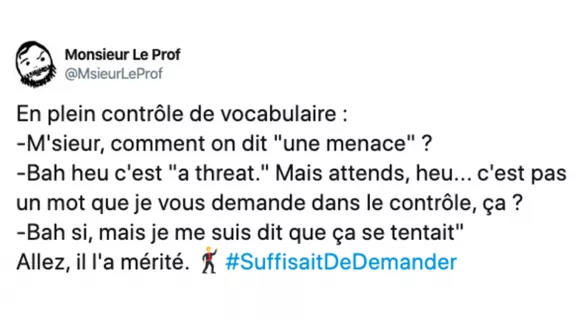 Monsieur Le Prof
@MsieurLeProf

En plein contrôle de vocabulaire :
-M'sieur, comment on dit "une menace" ?
-Bah heu c'est "a threat." Mais attends, heu... c'est pas un mot que je vous demande dans le contrôle, ça ?
-Bah si, mais je me suis dit que ça se tentait"
Allez, il l'a mérité. 🕺 #SuffisaitDeDemander